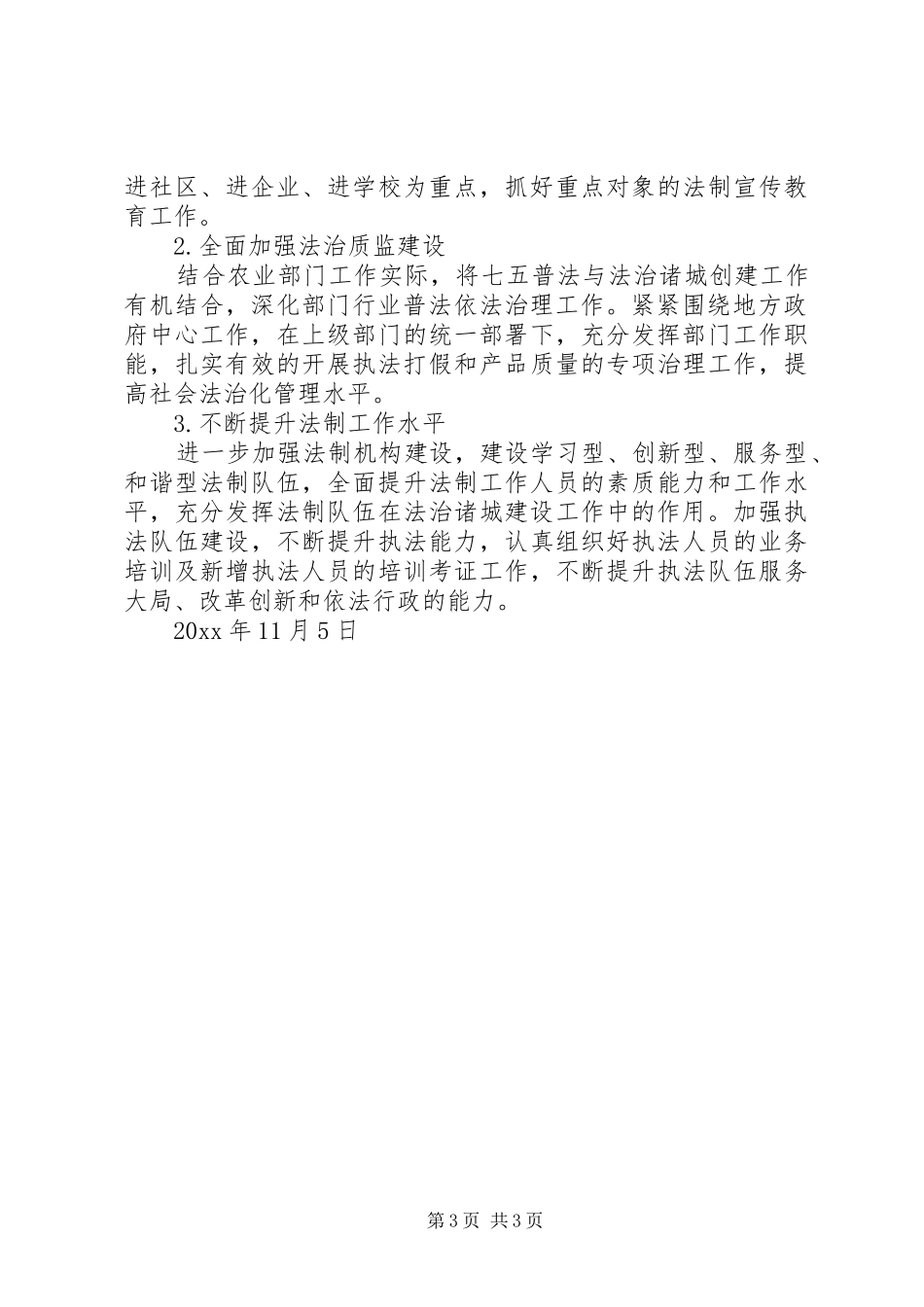 进社区、进企业、进学校为重点，抓好重点对象的法制宣传教育工作。

2.全面加强法治质监建设

结合农业部门工作实际，将七五普法与法治诸城创建工作有机结合，深化部门行业普法依法治理工作。紧紧围绕地方政府中心工作，在上级部门的统一部署下，充分发挥部门工作职能，扎实有效的开展执法打假和产品质量的专项治理工作，提高社会法治化管理水平。

3.不断提升法制工作水平

进一步加强法制机构建设，建设学习型、创新型、服务型、和谐型法制队伍，全面提升法制工作人员的素质能力和工作水平，充分发挥法制队伍在法治诸城建设工作中的作用。加强执法队伍建设，不断提升执法能力，认真组织好执法人员的业务培训及新增执法人员的培训考证工作，不断提升执法队伍服务大局、改革创新和依法行政的能力。

20xx 年 11 月 5 日

第 3 页 共 3 页